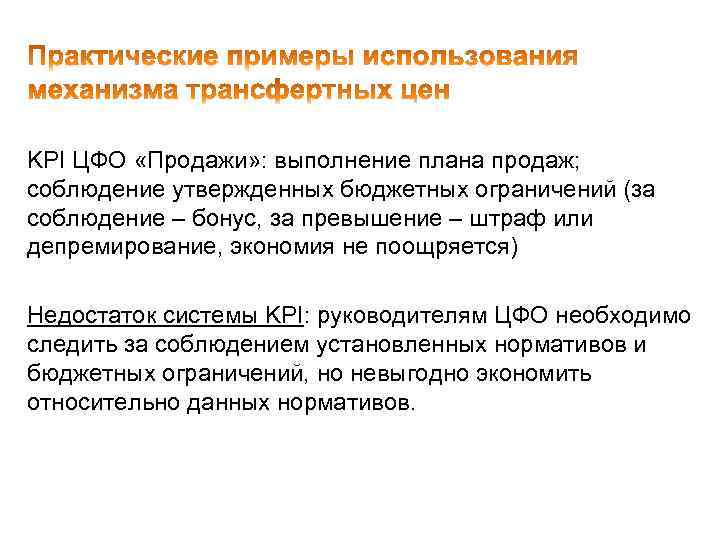 Практические примеры использования механизма трансфертных цен

KPI ЦФО «Продажи»: выполнение плана продаж; соблюдение утвержденных бюджетных ограничений (за соблюдение – бонус, за превышение – штраф или депремирование, экономия не поощряется)

Недостаток системы KPI: руководителям ЦФО необходимо следить за соблюдением установленных нормативов и бюджетных ограничений, но невыгодно экономить относительно данных нормативов.